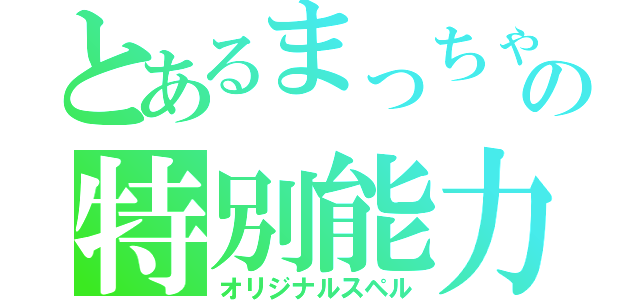 とあるまっちゃの
特別能力
オリジナルスペル